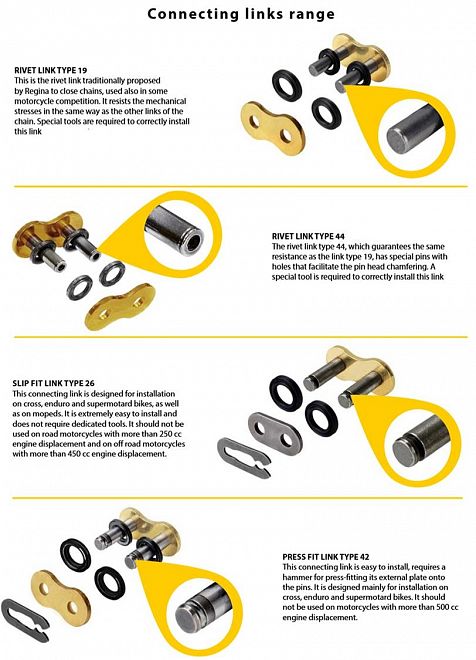 Connecting links range

RIVET LINK TYPE 19
This is the rivet link traditionally proposed by Regina to close chains, used also in some motorcycle competition. It resists the mechanical stresses in the same way as the other links of the chain. Special tools are required to correctly install this link

RIVET LINK TYPE 44
The rivet link type 44, which guarantees the same resistance as the link type 19, has special pins with holes that facilitate the pin head chamfering. A special tool is required to correctly install this link

SLIP FIT LINK TYPE 26
This connecting link is designed for installation on cross, enduro and supermotard bikes, as well as on mopeds. It is extremely easy to install and does not require dedicated tools. It should not be used on road motorcycles with more than 250 cc engine displacement and on off road motorcycles with more than 450 cc engine displacement.

PRESS FIT LINK TYPE 42
This connecting link is easy to install, requires a hammer for press-fitting its external plate onto the pins. It is designed mainly for installation on cross, enduro and supermotard bikes. It should not be used on motorcycles with more than 500 cc engine displacement.